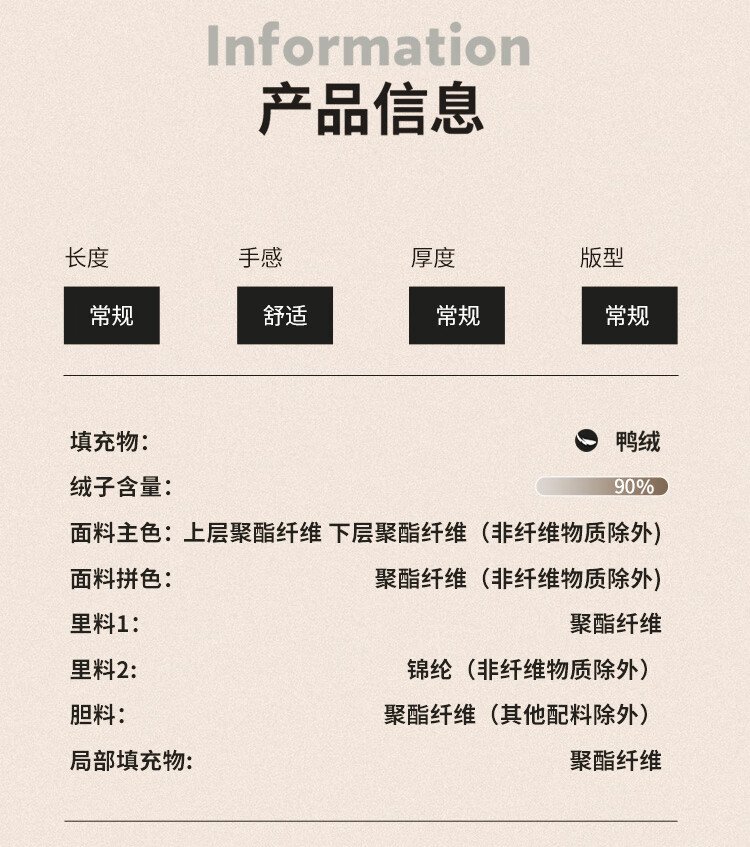 Information
产品信息

长度
常规

手感
舒适

厚度
常规

版型
常规

填充物: 鸭绒
绒子含量: 90%
面料主色: 上层聚酯纤维 下层聚酯纤维（非纤维物质除外）
面料拼色: 聚酯纤维（非纤维物质除外）
里料1: 聚酯纤维
里料2: 锦纶（非纤维物质除外）
胆料: 聚酯纤维（其他配料除外）
局部填充物: 聚酯纤维